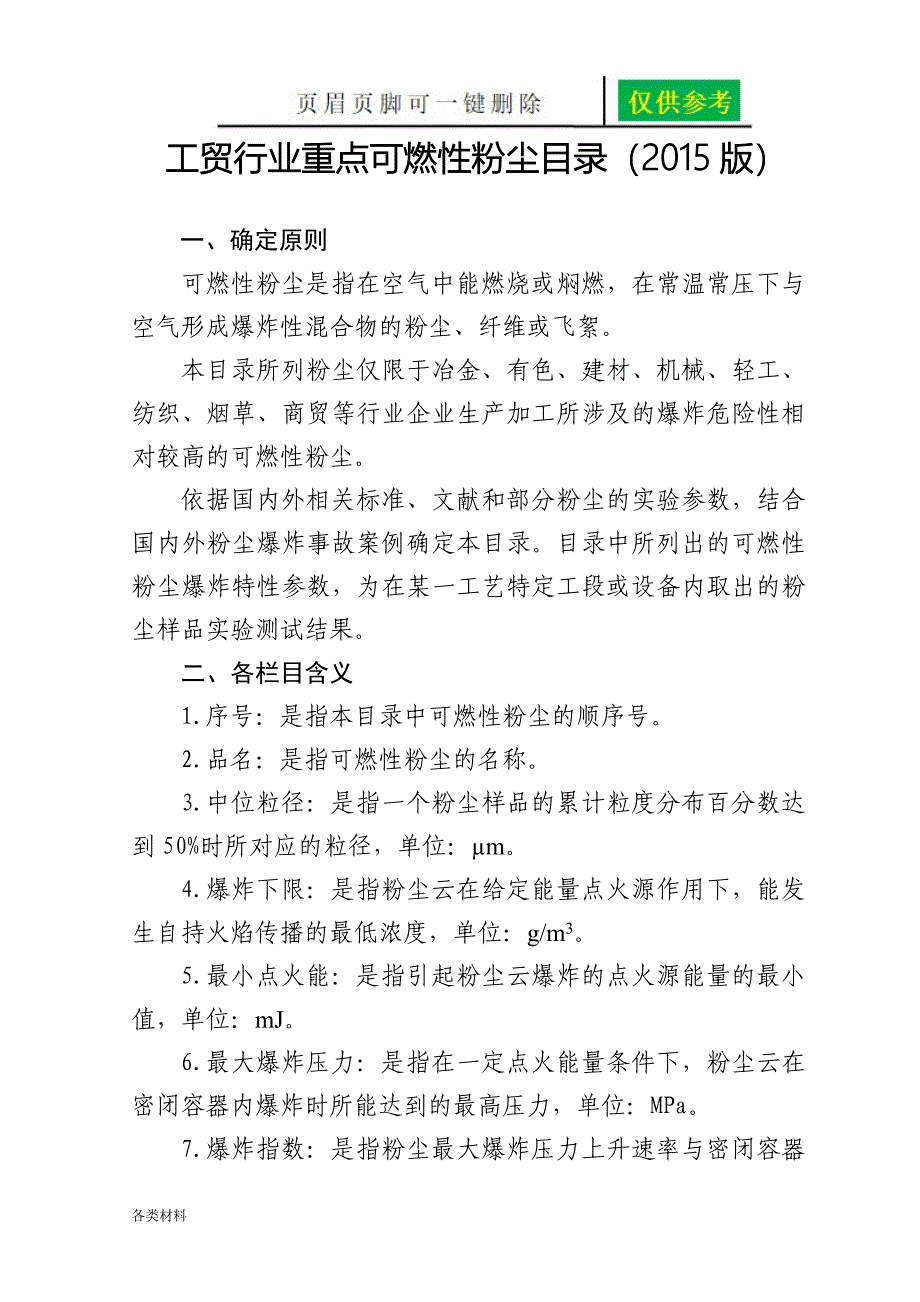 页眉页脚可一键删除　仅供参考

工贸行业重点可燃性粉尘目录（2015 版）

一、确定原则

可燃性粉尘是指在空气中能燃烧或焖燃，在常温常压下与空气形成爆炸性混合物的粉尘、纤维或飞絮。

本目录所列粉尘仅限于冶金、有色、建材、机械、轻工、纺织、烟草、商贸等行业企业生产加工所涉及的爆炸危险性相对较高的可燃性粉尘。

依据国内外相关标准、文献和部分粉尘的实验参数，结合国内外粉尘爆炸事故案例确定本目录。目录中所列出的可燃性粉尘爆炸特性参数，为在某一工艺特定工段或设备内取出的粉尘样品实验测试结果。

二、各栏目含义

1.序号：是指本目录中可燃性粉尘的顺序号。

2.品名：是指可燃性粉尘的名称。

3.中位粒径：是指一个粉尘样品的累计粒度分布百分数达到 50%时所对应的粒径，单位：μm。

4.爆炸下限：是指粉尘云在给定能量点火源作用下，能发生自持火焰传播的最低浓度，单位：$g/m^3$。

5.最小点火能：是指引起粉尘云爆炸的点火源能量的最小值，单位：mJ。

6.最大爆炸压力：是指在一定点火能量条件下，粉尘云在密闭容器内爆炸时所能达到的最高压力，单位：MPa。

7.爆炸指数：是指粉尘最大爆炸压力上升速率与密闭容器

各类材料